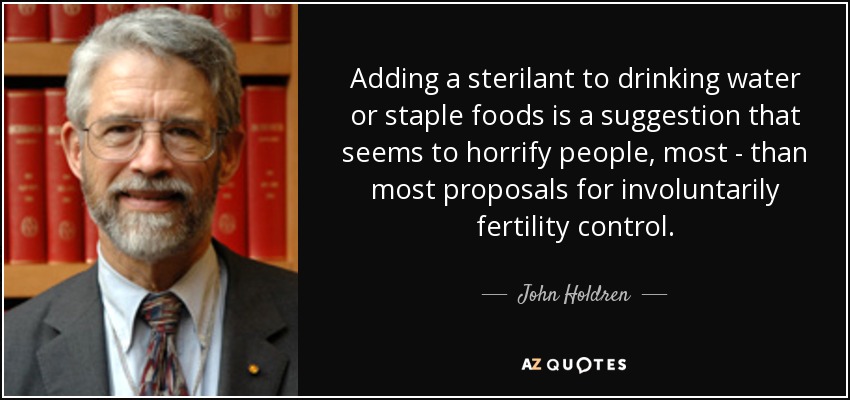 Adding a sterilant to drinking water or staple foods is a suggestion that seems to horrify people, most - than most proposals for involuntarily fertility control.

— John Holdren —

AZ QUOTES